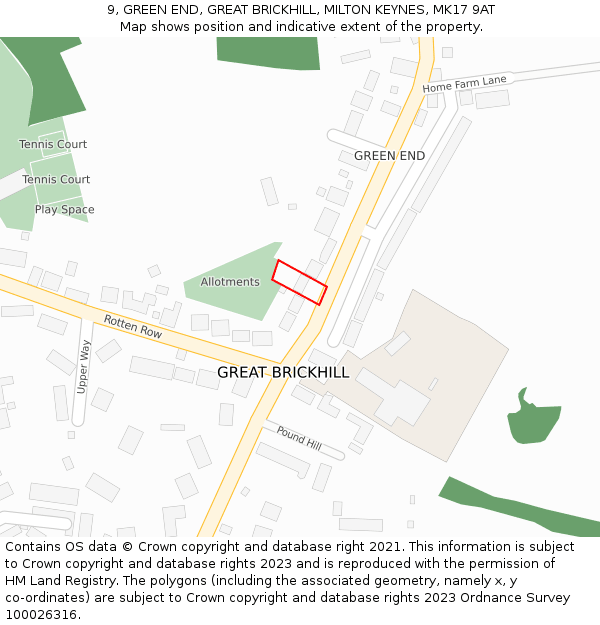 9, GREEN END, GREAT BRICKHILL, MILTON KEYNES, MK17 9AT
Map shows position and indicative extent of the property.

Home Farm Lane
Tennis Court
GREEN END
Tennis Court
Play Space
Allotments
Rotten Row
Upper Way
GREAT BRICKHILL
Pound Hill

Contains OS data © Crown copyright and database right 2021. This information is subject to Crown copyright and database rights 2023 and is reproduced with the permission of HM Land Registry. The polygons (including the associated geometry, namely x, y co-ordinates) are subject to Crown copyright and database rights 2023 Ordnance Survey 100026316.